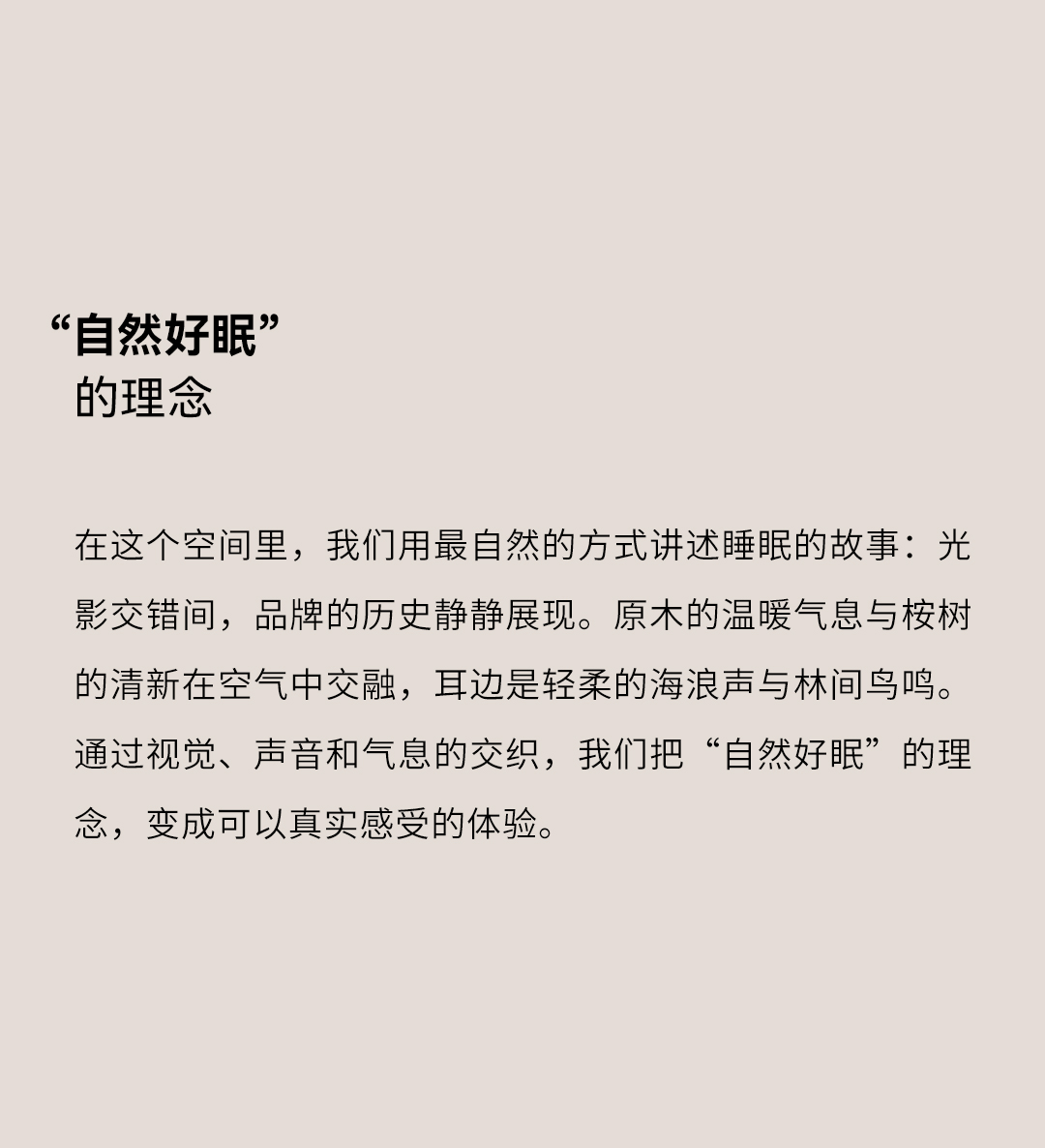 “自然好眠”
的理念

在这个空间里，我们用最自然的方式讲述睡眠的故事：光影交错间，品牌的历史静静展现。原木的温暖气息与桉树的清新在空气中交融，耳边是轻柔的海浪声与林间鸟鸣。通过视觉、声音和气息的交织，我们把“自然好眠”的理念，变成可以真实感受的体验。